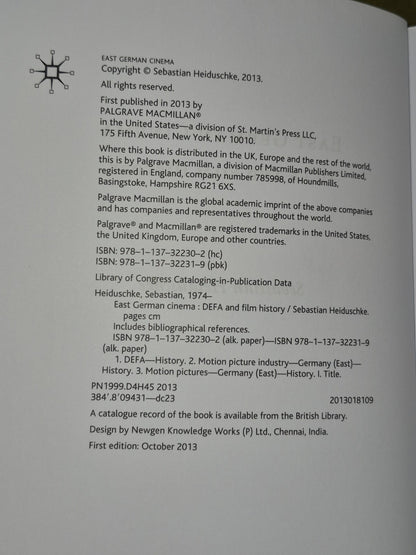 EAST GERMAN CINEMA
Copyright © Sebastian Heiduschke, 2013.

All rights reserved.

First published in 2013 by
PALGRAVE MACMILLAN®
in the United States—a division of St. Martin's Press LLC,
175 Fifth Avenue, New York, NY 10010.

Where this book is distributed in the UK, Europe and the rest of the world, this is by Palgrave Macmillan, a division of Macmillan Publishers Limited, registered in England, company number 785998, of Houndmills, Basingstoke, Hampshire RG21 6XS.

Palgrave Macmillan is the global academic imprint of the above companies and has companies and representatives throughout the world.

Palgrave® and Macmillan® are registered trademarks in the United States, the United Kingdom, Europe and other countries.

ISBN: 978–1–137–32230–2 (hc)
ISBN: 978–1–137–32231–9 (pbk)

Library of Congress Cataloging-in-Publication Data

Heiduschke, Sebastian, 1974–
East German cinema : DEFA and film history / Sebastian Heiduschke.
pages cm
Includes bibliographical references.
ISBN 978–1–137–32230–2 (alk. paper)—ISBN 978–1–137–32231–9 (alk. paper)
1. DEFA—History. 2. Motion picture industry—Germany (East)—History. 3. Motion pictures—Germany (East)—History. I. Title.

PN1999.D4H45 2013
384'.8'09431—dc23 2013018109

A catalogue record of the book is available from the British Library.

Design by Newgen Knowledge Works (P) Ltd., Chennai, India.

First edition: October 2013